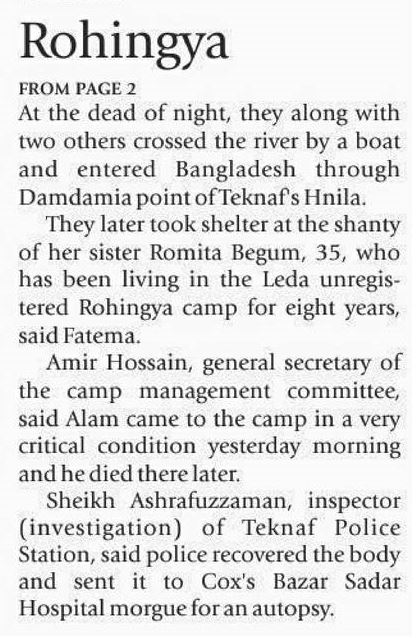 Rohingya

FROM PAGE 2

At the dead of night, they along with two others crossed the river by a boat and entered Bangladesh through Damdamia point of Teknaf's Hnila.

They later took shelter at the shanty of her sister Romita Begum, 35, who has been living in the Leda unregistered Rohingya camp for eight years, said Fatema.

Amir Hossain, general secretary of the camp management committee, said Alam came to the camp in a very critical condition yesterday morning and he died there later.

Sheikh Ashrafuzzaman, inspector (investigation) of Teknaf Police Station, said police recovered the body and sent it to Cox's Bazar Sadar Hospital morgue for an autopsy.